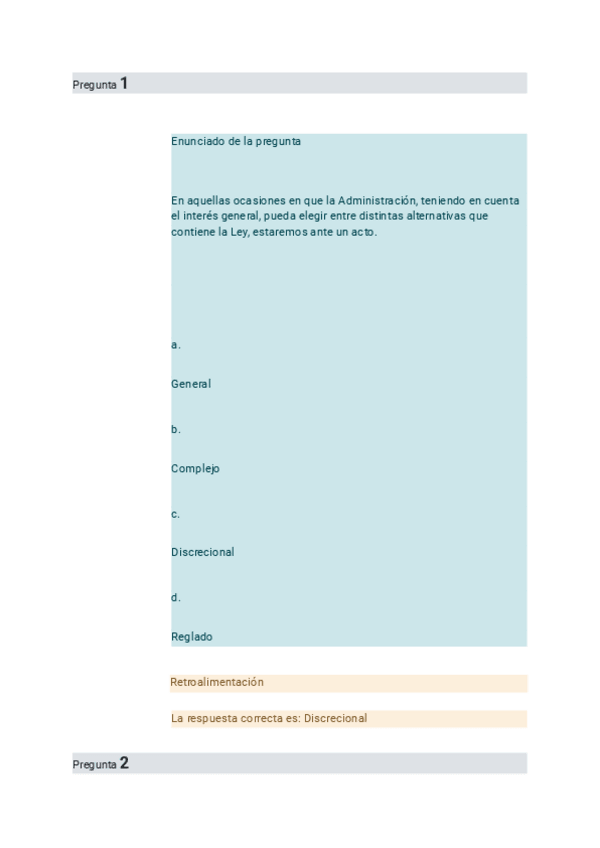 Pregunta 1

Enunciado de la pregunta

En aquellas ocasiones en que la Administración, teniendo en cuenta el interés general, pueda elegir entre distintas alternativas que contiene la Ley, estaremos ante un acto.

a.

General

b.

Complejo

c.

Discrecional

d.

Reglado

Retroalimentación

La respuesta correcta es: Discrecional

Pregunta 2